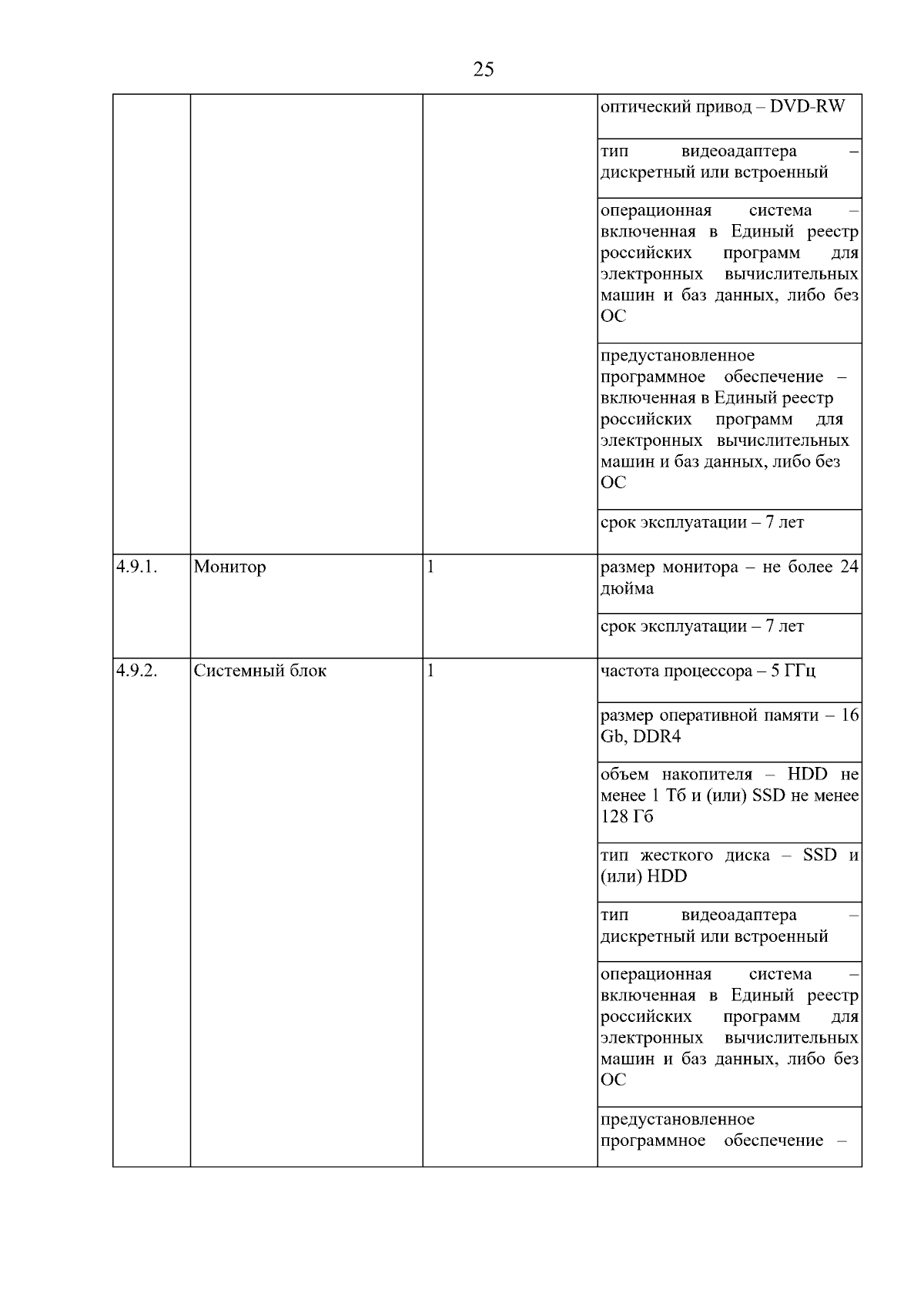 25

| | | | |
|---|---|---|---|
| | | | оптический привод – DVD-RW |
| | | | тип видеоадаптера – дискретный или встроенный |
| | | | операционная система – включенная в Единый реестр российских программ для электронных вычислительных машин и баз данных, либо без ОС |
| | | | предустановленное программное обеспечение – включенная в Единый реестр российских программ для электронных вычислительных машин и баз данных, либо без ОС |
| | | | срок эксплуатации – 7 лет |
| 4.9.1. | Монитор | 1 | размер монитора – не более 24 дюйма |
| | | | срок эксплуатации – 7 лет |
| 4.9.2. | Системный блок | 1 | частота процессора – 5 ГГц |
| | | | размер оперативной памяти – 16 Gb, DDR4 |
| | | | объем накопителя – HDD не менее 1 Тб и (или) SSD не менее 128 Гб |
| | | | тип жесткого диска – SSD и (или) HDD |
| | | | тип видеоадаптера – дискретный или встроенный |
| | | | операционная система – включенная в Единый реестр российских программ для электронных вычислительных машин и баз данных, либо без ОС |
| | | | предустановленное программное обеспечение – |